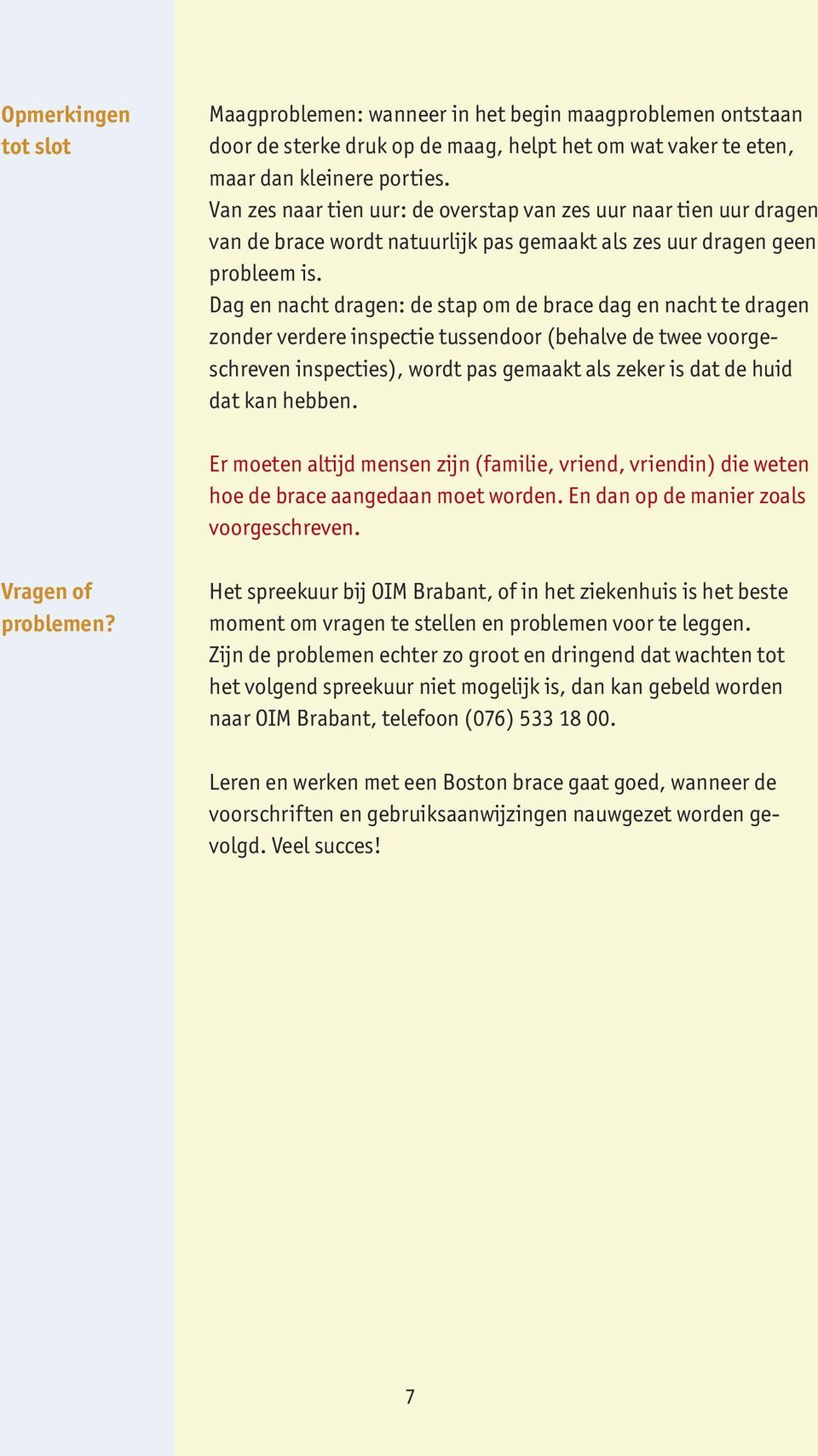 Opmerkingen tot slot

Maagproblemen: wanneer in het begin maagproblemen ontstaan door de sterke druk op de maag, helpt het om wat vaker te eten, maar dan kleinere porties.
Van zes naar tien uur: de overstap van zes uur naar tien uur dragen van de brace wordt natuurlijk pas gemaakt als zes uur dragen geen probleem is.
Dag en nacht dragen: de stap om de brace dag en nacht te dragen zonder verdere inspectie tussendoor (behalve de twee voorgeschreven inspecties), wordt pas gemaakt als zeker is dat de huid dat kan hebben.

Er moeten altijd mensen zijn (familie, vriend, vriendin) die weten hoe de brace aangedaan moet worden. En dan op de manier zoals voorgeschreven.

Vragen of problemen?

Het spreekuur bij OIM Brabant, of in het ziekenhuis is het beste moment om vragen te stellen en problemen voor te leggen.
Zijn de problemen echter zo groot en dringend dat wachten tot het volgend spreekuur niet mogelijk is, dan kan gebeld worden naar OIM Brabant, telefoon (076) 533 18 00.

Leren en werken met een Boston brace gaat goed, wanneer de voorschriften en gebruiksaanwijzingen nauwgezet worden gevolgd. Veel succes!

7